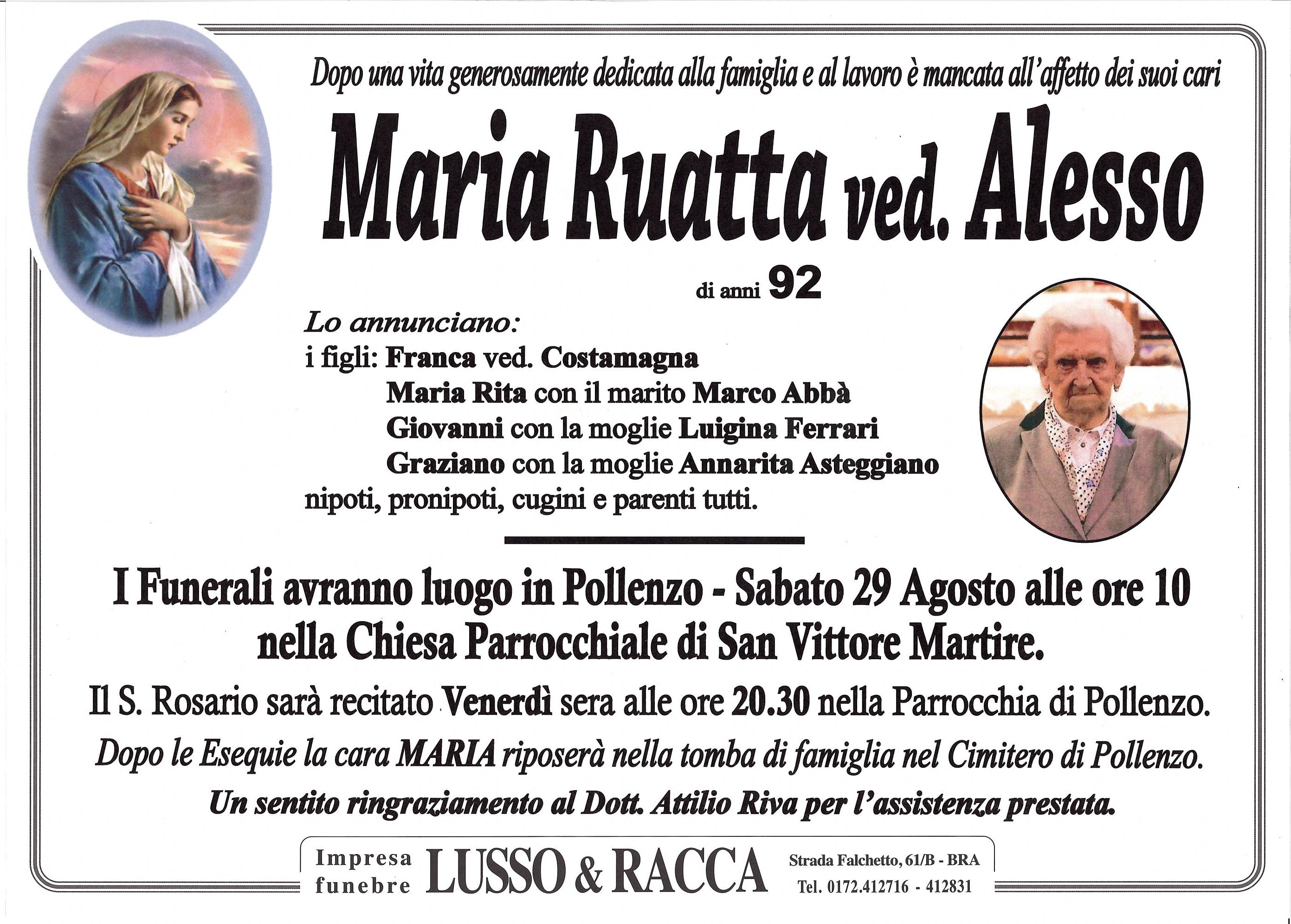 Dopo una vita generosamente dedicata alla famiglia e al lavoro è mancata all'affetto dei suoi cari

Maria Ruatta ved. Alesso

di anni 92

Lo annunciano:
i figli: Franca ved. Costamagna
Maria Rita con il marito Marco Abbà
Giovanni con la moglie Luigina Ferrari
Graziano con la moglie Annarita Asteggiano
nipoti, pronipoti, cugini e parenti tutti.

I Funerali avranno luogo in Pollenzo - Sabato 29 Agosto alle ore 10 nella Chiesa Parrocchiale di San Vittore Martire.

Il S. Rosario sarà recitato Venerdì sera alle ore 20.30 nella Parrocchia di Pollenzo.

Dopo le Esequie la cara MARIA riposerà nella tomba di famiglia nel Cimitero di Pollenzo.

Un sentito ringraziamento al Dott. Attilio Riva per l'assistenza prestata.

Impresa funebre LUSSO & RACCA
Strada Falchetto, 61/B - BRA
Tel. 0172.412716 - 412831